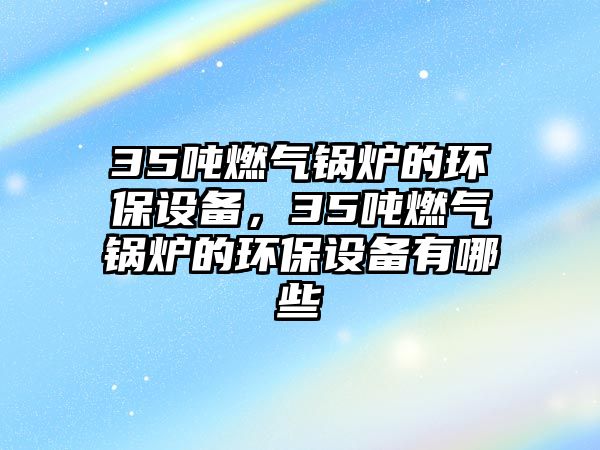 35吨燃气锅炉的环保设备，35吨燃气锅炉的环保设备有哪些